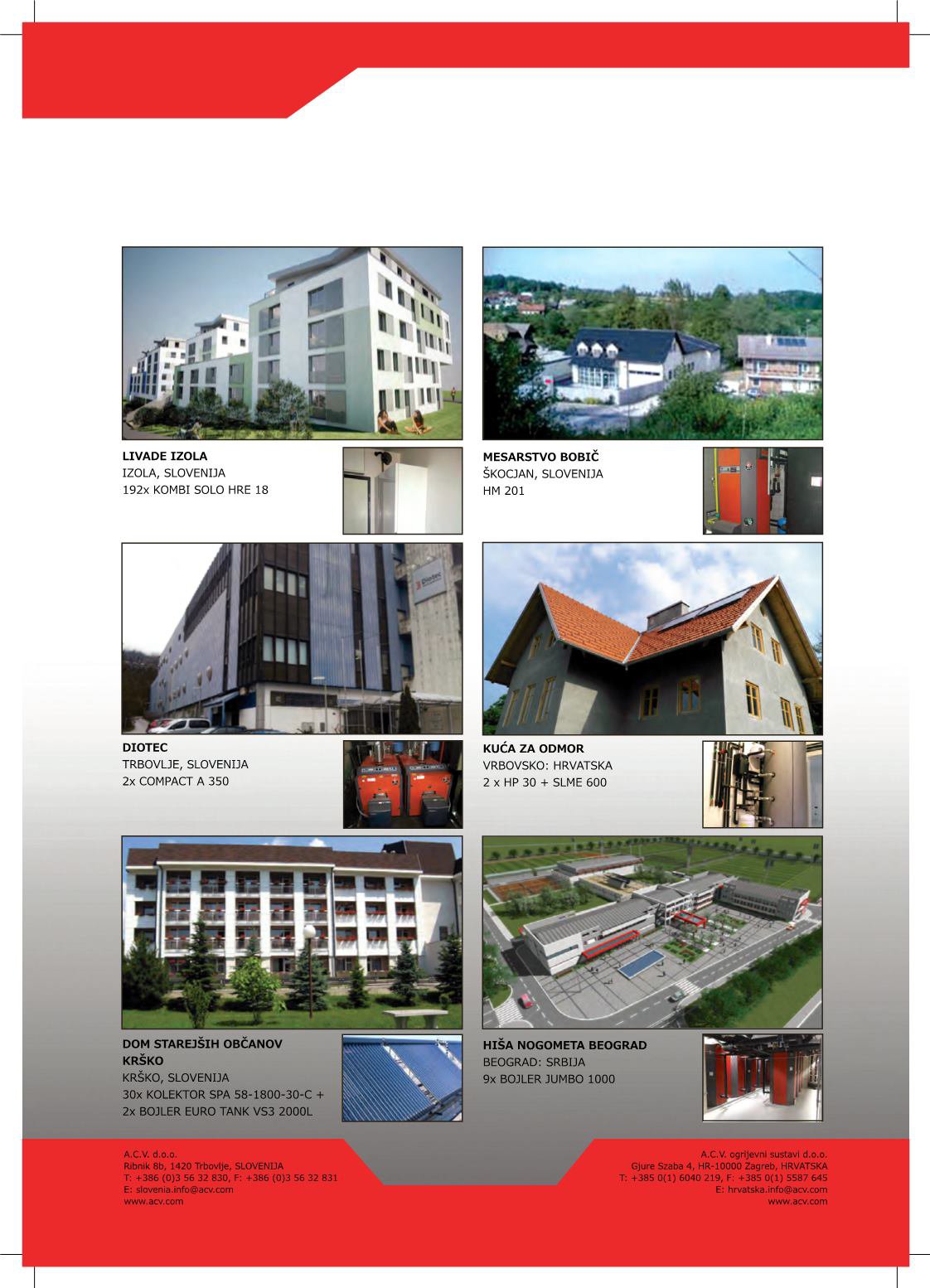 LIVADE IZOLA
IZOLA, SLOVENIJA
192x KOMBI SOLO HRE 18

MESARSTVO BOBIČ
ŠKOCJAN, SLOVENIJA
HM 201

Diotec

DIOTEC
TRBOVLJE, SLOVENIJA
2x COMPACT A 350

KUĆA ZA ODMOR
VRBOVSKO: HRVATSKA
2 x HP 30 + SLME 600

DOM STAREJŠIH OBČANOV KRŠKO
KRŠKO, SLOVENIJA
30x KOLEKTOR SPA 58-1800-30-C +
2x BOJLER EURO TANK VS3 2000L

HIŠA NOGOMETA BEOGRAD
BEOGRAD: SRBIJA
9x BOJLER JUMBO 1000

A.C.V. d.o.o.
Ribnik 8b, 1420 Trbovlje, SLOVENIJA
T: +386 (0)3 56 32 830, F: +386 (0)3 56 32 831
E: slovenia.info@acv.com
www.acv.com

A.C.V. ogrijevni sustavi d.o.o.
Gjure Szaba 4, HR-10000 Zagreb, HRVATSKA
T: +385 0(1) 6040 219, F: +385 0(1) 5587 645
E: hrvatska.info@acv.com
www.acv.com